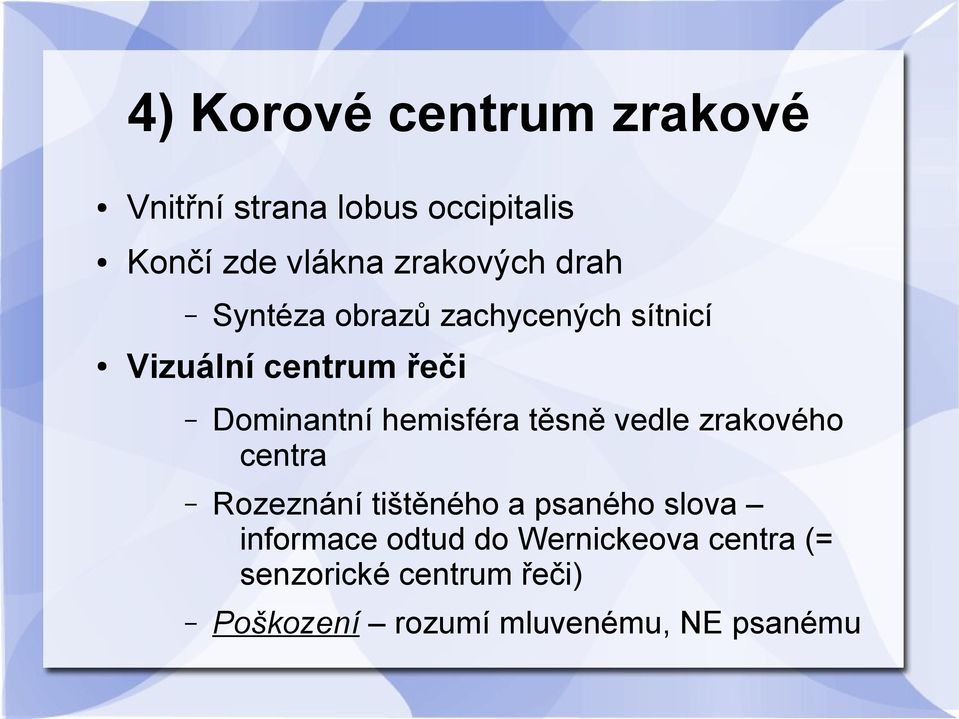 4) Korové centrum zrakové

• Vnitřní strana lobus occipitalis
• Končí zde vlákna zrakových drah
– Syntéza obrazů zachycených sítnicí
• Vizuální centrum řeči
– Dominantní hemisféra těsně vedle zrakového centra
– Rozeznání tištěného a psaného slova – informace odtud do Wernickeova centra (= senzorické centrum řeči)
– Poškození – rozumí mluvenému, NE psanému